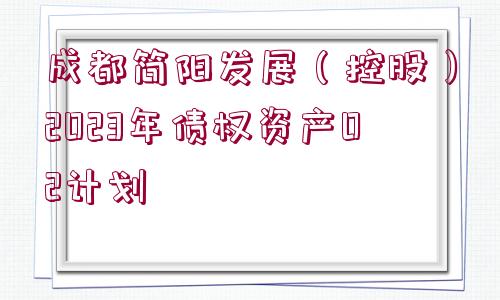 成都简阳发展（控股）2023年债权资产02计划